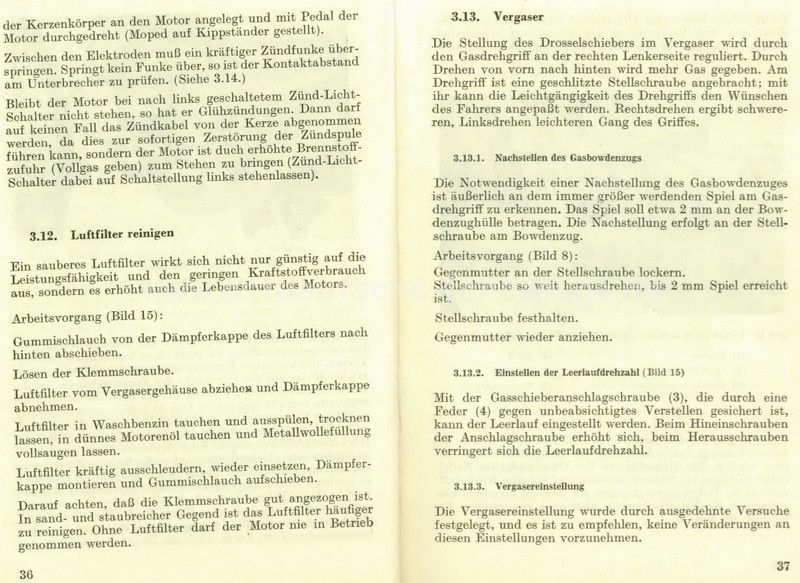 der Kerzenkörper an den Motor angelegt und mit Pedal der Motor durchgedreht (Moped auf Kippständer gestellt).

Zwischen den Elektroden muß ein kräftiger Zündfunke überspringen. Springt kein Funke über, so ist der Kontaktabstand am Unterbrecher zu prüfen. (Siehe 3.14.)

Bleibt der Motor bei nach links geschaltetem Zünd-Licht-Schalter nicht stehen, so hat er Glühzündungen. Dann darf auf keinen Fall das Zündkabel von der Kerze abgenommen werden, da dies zur sofortigen Zerstörung der Zündspule führen kann, sondern der Motor ist duch erhöhte Brennstoffzufuhr (Vollgas geben) zum Stehen zu bringen (Zünd-Licht-Schalter dabei auf Schaltstellung links stehenlassen).

3.12. Luftfilter reinigen

Ein sauberes Luftfilter wirkt sich nicht nur günstig auf die Leistungsfähigkeit und den geringen Kraftstoffverbrauch aus, sondern es erhöht auch die Lebensdauer des Motors.

Arbeitsvorgang (Bild 15):

Gummischlauch von der Dämpferkappe des Luftfilters nach hinten abschieben.

Lösen der Klemmschraube.

Luftfilter vom Vergasergehäuse abziehen und Dämpferkappe abnehmen.

Luftfilter in Waschbenzin tauchen und ausspülen, trocknen lassen, in dünnes Motorenöl tauchen und Metallwollefüllung vollsaugen lassen.

Luftfilter kräftig ausschleudern, wieder einsetzen, Dämpferkappe montieren und Gummischlauch aufschieben.

Darauf achten, daß die Klemmschraube gut angezogen ist. In sand- und staubreicher Gegend ist das Luftfilter häufiger zu reinigen. Ohne Luftfilter darf der Motor nie in Betrieb genommen werden.

36

3.13. Vergaser

Die Stellung des Drosselschiebers im Vergaser wird durch den Gasdrehgriff an der rechten Lenkerseite reguliert. Durch Drehen von vorn nach hinten wird mehr Gas gegeben. Am Drehgriff ist eine geschlitzte Stellschraube angebracht; mit ihr kann die Leichtgängigkeit des Drehgriffs den Wünschen des Fahrers angepaßt werden. Rechtsdrehen ergibt schwereren, Linksdrehen leichteren Gang des Griffes.

3.13.1. Nachstellen des Gasbowdenzugs

Die Notwendigkeit einer Nachstellung des Gasbowdenzuges ist äußerlich an dem immer größer werdenden Spiel am Gasdrehgriff zu erkennen. Das Spiel soll etwa 2 mm an der Bowdenzughülle betragen. Die Nachstellung erfolgt an der Stellschraube am Bowdenzug.

Arbeitsvorgang (Bild 8):
Gegenmutter an der Stellschraube lockern.
Stellschraube so weit herausdrehen, bis 2 mm Spiel erreicht ist.

Stellschraube festhalten.

Gegenmutter wieder anziehen.

3.13.2. Einstellen der Leerlaufdrehzahl (Bild 15)

Mit der Gasschieberanschlagschraube (3), die durch eine Feder (4) gegen unbeabsichtigtes Verstellen gesichert ist, kann der Leerlauf eingestellt werden. Beim Hineinschrauben der Anschlagschraube erhöht sich, beim Herausschrauben verringert sich die Leerlaufdrehzahl.

3.13.3. Vergasereinstellung

Die Vergasereinstellung wurde durch ausgedehnte Versuche festgelegt, und es ist zu empfehlen, keine Veränderungen an diesen Einstellungen vorzunehmen.

37